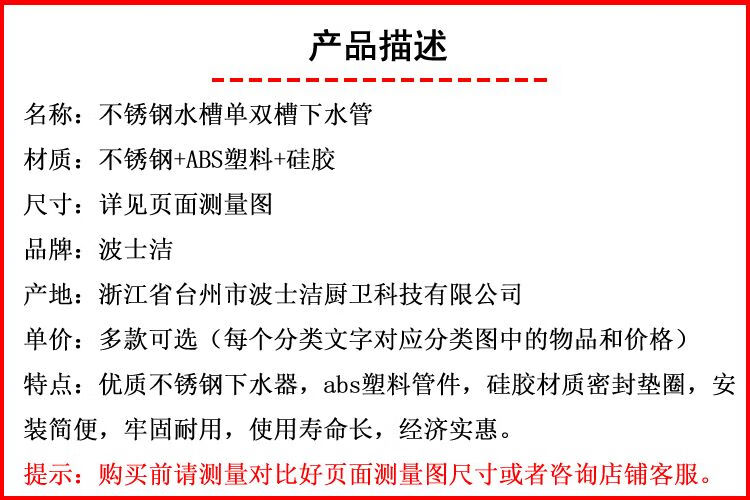 产品描述

名称：不锈钢水槽单双槽下水管

材质：不锈钢+ABS塑料+硅胶

尺寸：详见页面测量图

品牌：波士洁

产地：浙江省台州市波士洁厨卫科技有限公司

单价：多款可选（每个分类文字对应分类图中的物品和价格）

特点：优质不锈钢下水器，abs塑料管件，硅胶材质密封垫圈，安装简便，牢固耐用，使用寿命长，经济实惠。

提示：购买前请测量对比好页面测量图尺寸或者咨询店铺客服。